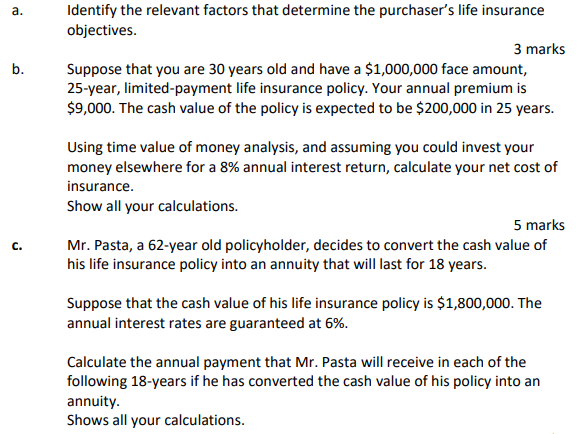 a. Identify the relevant factors that determine the purchaser's life insurance objectives.

3 marks

b. Suppose that you are 30 years old and have a \$1,000,000 face amount, 25-year, limited-payment life insurance policy. Your annual premium is \$9,000. The cash value of the policy is expected to be \$200,000 in 25 years.

Using time value of money analysis, and assuming you could invest your money elsewhere for a 8% annual interest return, calculate your net cost of insurance.
Show all your calculations.

5 marks

c. Mr. Pasta, a 62-year old policyholder, decides to convert the cash value of his life insurance policy into an annuity that will last for 18 years.

Suppose that the cash value of his life insurance policy is \$1,800,000. The annual interest rates are guaranteed at 6%.

Calculate the annual payment that Mr. Pasta will receive in each of the following 18-years if he has converted the cash value of his policy into an annuity.
Shows all your calculations.